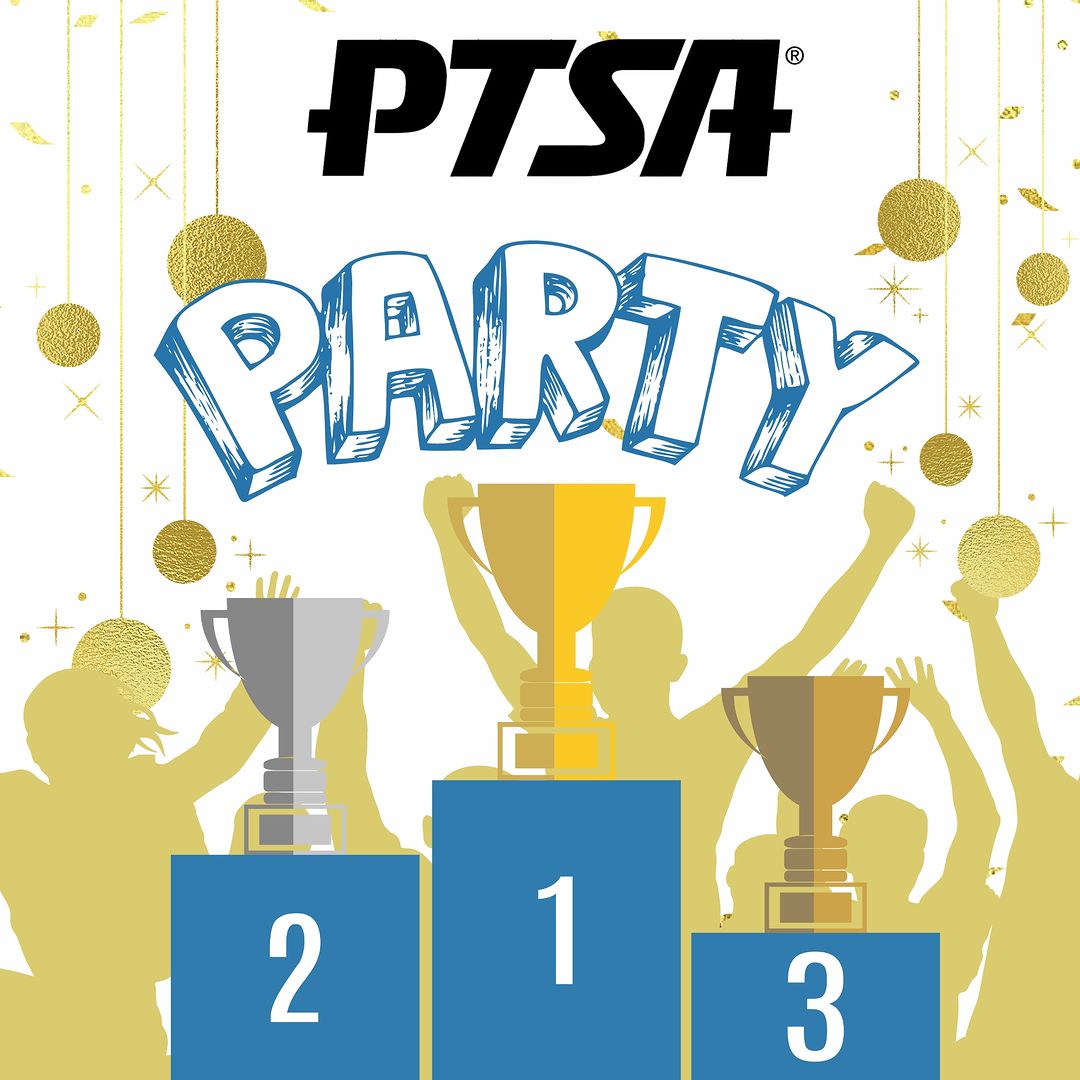 PTSA®

PARTY

2

1

3